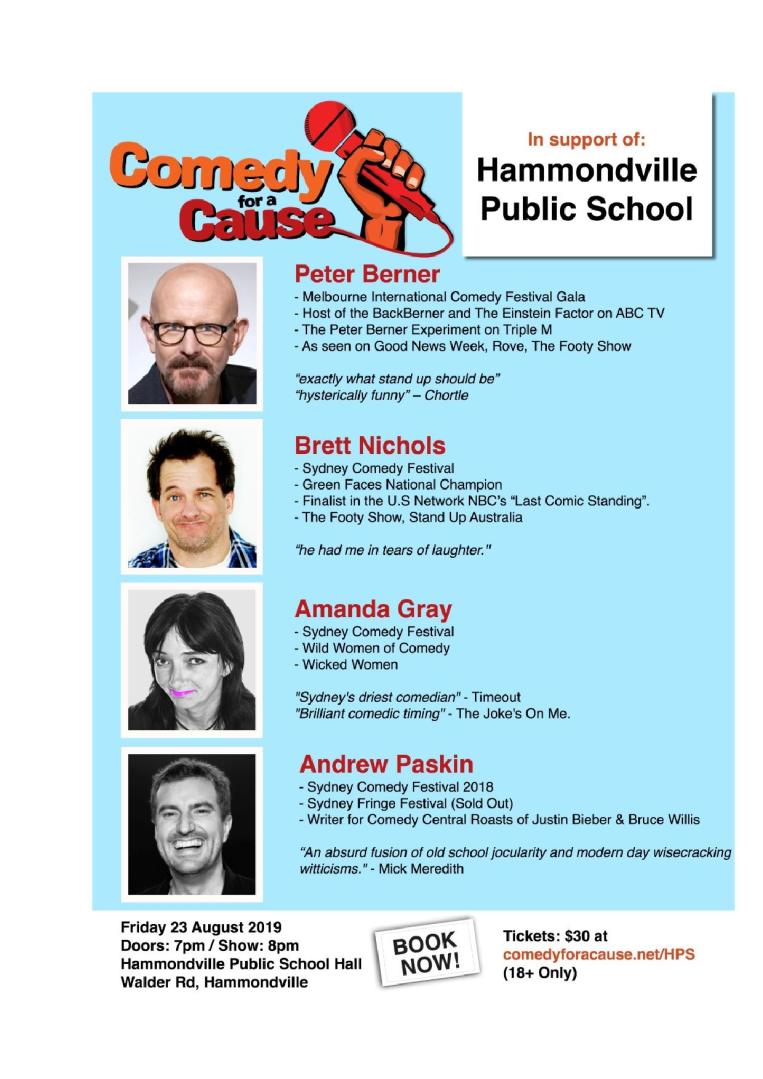 Comedy for a Cause

In support of:
Hammondville Public School

Peter Berner
- Melbourne International Comedy Festival Gala
- Host of the BackBerner and The Einstein Factor on ABC TV
- The Peter Berner Experiment on Triple M
- As seen on Good News Week, Rove, The Footy Show

"exactly what stand up should be"
"hysterically funny" – Chortle

Brett Nichols
- Sydney Comedy Festival
- Green Faces National Champion
- Finalist in the U.S Network NBC's "Last Comic Standing".
- The Footy Show, Stand Up Australia

"he had me in tears of laughter."

Amanda Gray
- Sydney Comedy Festival
- Wild Women of Comedy
- Wicked Women

"Sydney's driest comedian" - Timeout
"Brilliant comedic timing" - The Joke's On Me.

Andrew Paskin
- Sydney Comedy Festival 2018
- Sydney Fringe Festival (Sold Out)
- Writer for Comedy Central Roasts of Justin Bieber & Bruce Willis

"An absurd fusion of old school jocularity and modern day wisecracking witticisms." - Mick Meredith

Friday 23 August 2019
Doors: 7pm / Show: 8pm
Hammondville Public School Hall
Walder Rd, Hammondville

BOOK NOW!

Tickets: $30 at
comedyforacause.net/HPS
(18+ Only)